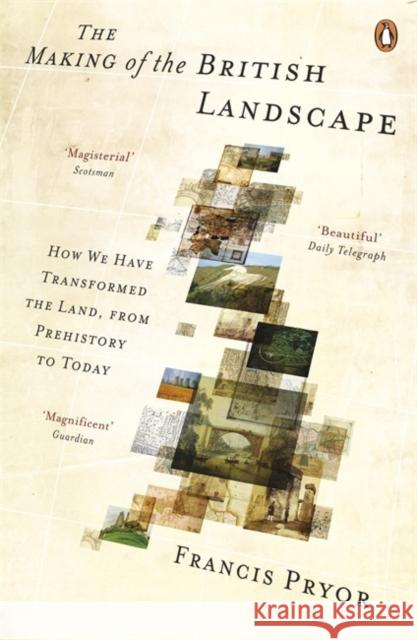 THE MAKING of the BRITISH LANDSCAPE

'Magisterial'
Scotsman

'Beautiful'
Daily Telegraph

HOW WE HAVE TRANSFORMED THE LAND, FROM PREHISTORY TO TODAY

'Magnificent'
Guardian

FRANCIS PRYOR